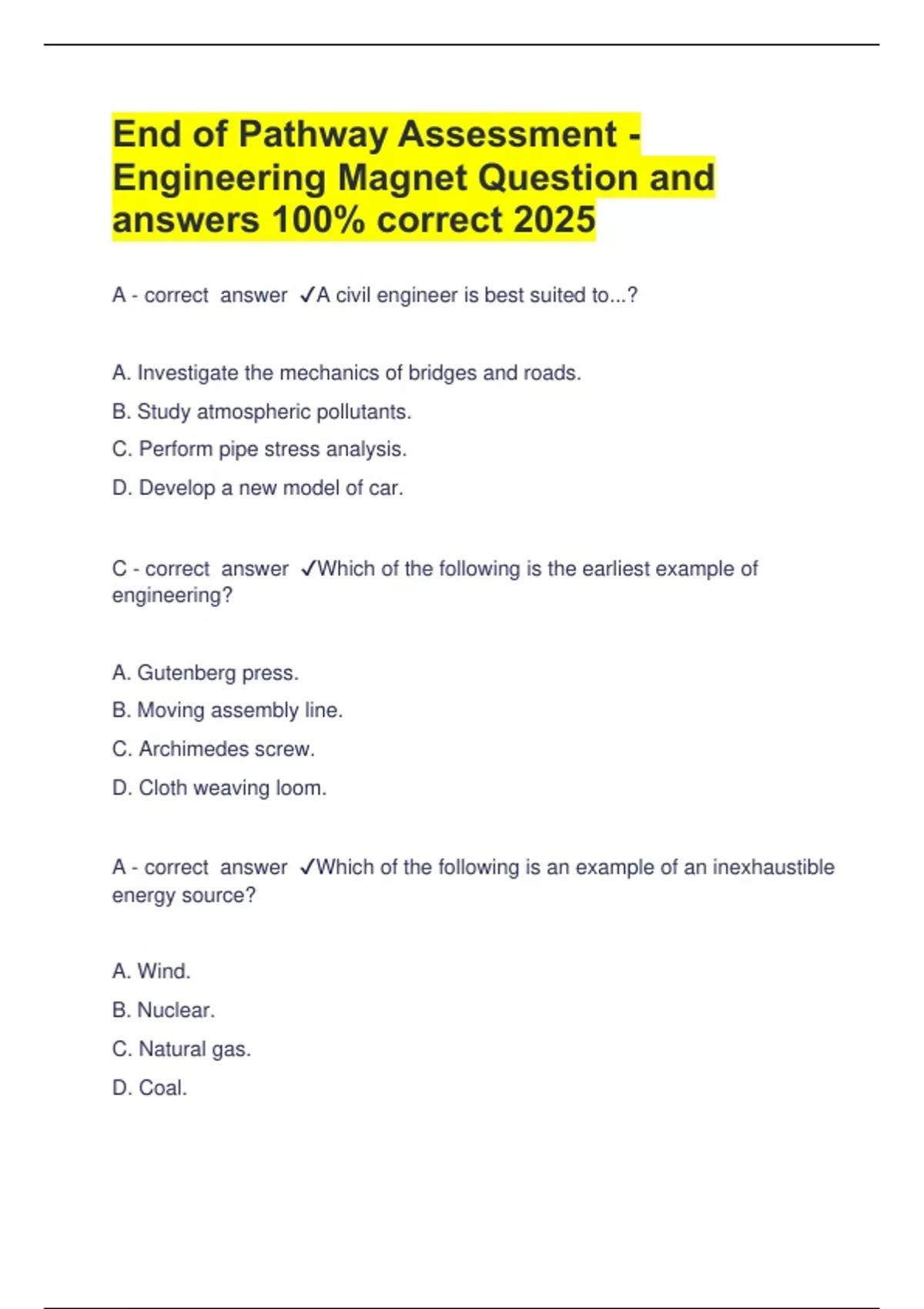 End of Pathway Assessment - Engineering Magnet Question and answers 100% correct 2025

A - correct answer ✓A civil engineer is best suited to...?

A. Investigate the mechanics of bridges and roads.

B. Study atmospheric pollutants.

C. Perform pipe stress analysis.

D. Develop a new model of car.

C - correct answer ✓Which of the following is the earliest example of engineering?

A. Gutenberg press.

B. Moving assembly line.

C. Archimedes screw.

D. Cloth weaving loom.

A - correct answer ✓Which of the following is an example of an inexhaustible energy source?

A. Wind.

B. Nuclear.

C. Natural gas.

D. Coal.